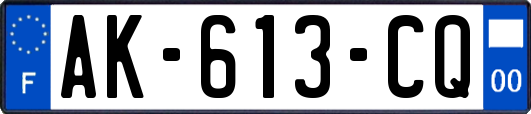 F
AK-613-CQ
00